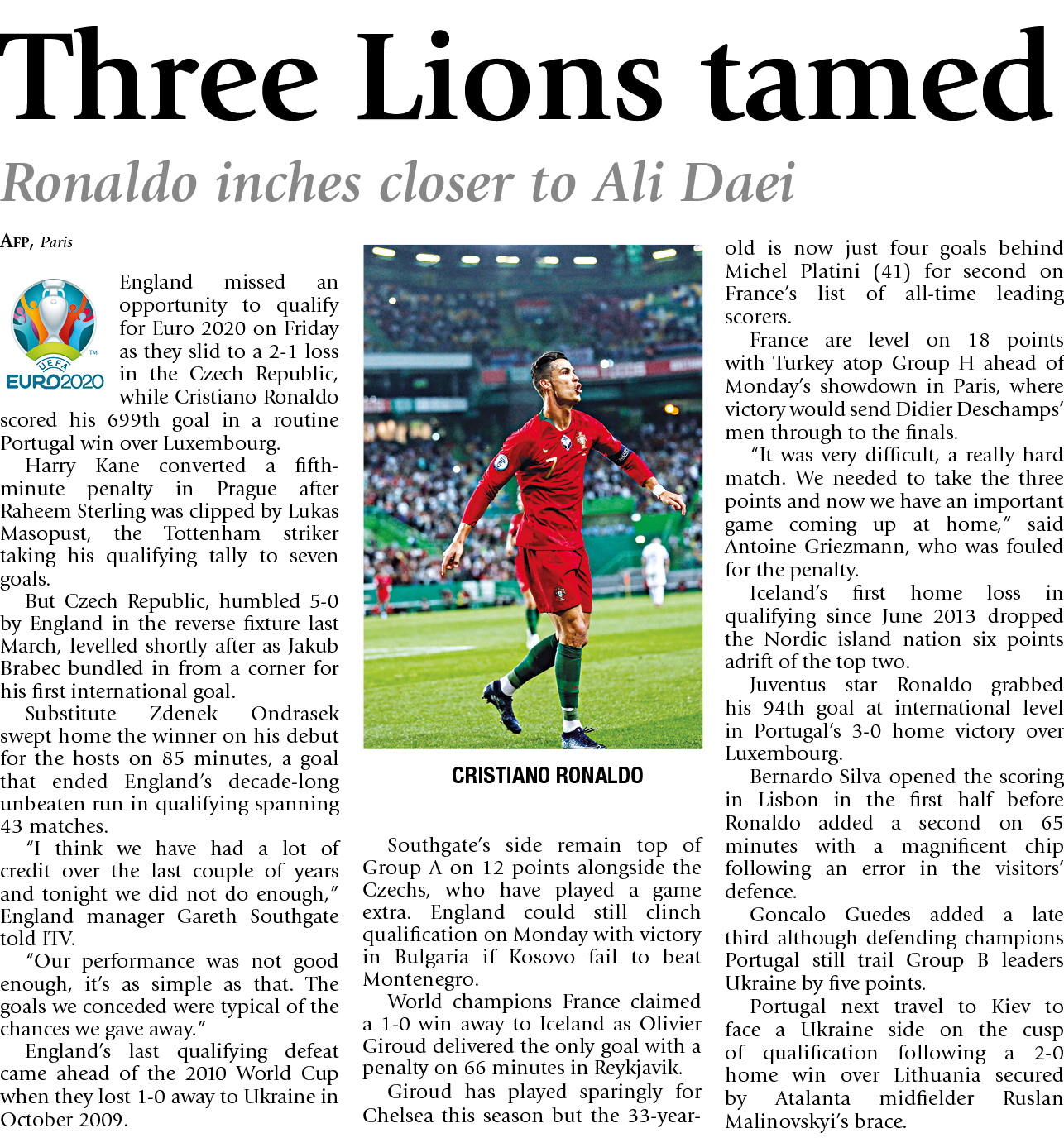 Three Lions tamed

Ronaldo inches closer to Ali Daei

AFP, Paris

UEFA EURO2020

England missed an opportunity to qualify for Euro 2020 on Friday as they slid to a 2-1 loss in the Czech Republic, while Cristiano Ronaldo scored his 699th goal in a routine Portugal win over Luxembourg.

Harry Kane converted a fifth-minute penalty in Prague after Raheem Sterling was clipped by Lukas Masopust, the Tottenham striker taking his qualifying tally to seven goals.

But Czech Republic, humbled 5-0 by England in the reverse fixture last March, levelled shortly after as Jakub Brabec bundled in from a corner for his first international goal.

Substitute Zdenek Ondrasek swept home the winner on his debut for the hosts on 85 minutes, a goal that ended England's decade-long unbeaten run in qualifying spanning 43 matches.

"I think we have had a lot of credit over the last couple of years and tonight we did not do enough," England manager Gareth Southgate told ITV.

"Our performance was not good enough, it's as simple as that. The goals we conceded were typical of the chances we gave away."

England's last qualifying defeat came ahead of the 2010 World Cup when they lost 1-0 away to Ukraine in October 2009.

CRISTIANO RONALDO

Southgate's side remain top of Group A on 12 points alongside the Czechs, who have played a game extra. England could still clinch qualification on Monday with victory in Bulgaria if Kosovo fail to beat Montenegro.

World champions France claimed a 1-0 win away to Iceland as Olivier Giroud delivered the only goal with a penalty on 66 minutes in Reykjavik.

Giroud has played sparingly for Chelsea this season but the 33-year-old is now just four goals behind Michel Platini (41) for second on France's list of all-time leading scorers.

France are level on 18 points with Turkey atop Group H ahead of Monday's showdown in Paris, where victory would send Didier Deschamps' men through to the finals.

"It was very difficult, a really hard match. We needed to take the three points and now we have an important game coming up at home," said Antoine Griezmann, who was fouled for the penalty.

Iceland's first home loss in qualifying since June 2013 dropped the Nordic island nation six points adrift of the top two.

Juventus star Ronaldo grabbed his 94th goal at international level in Portugal's 3-0 home victory over Luxembourg.

Bernardo Silva opened the scoring in Lisbon in the first half before Ronaldo added a second on 65 minutes with a magnificent chip following an error in the visitors' defence.

Goncalo Guedes added a late third although defending champions Portugal still trail Group B leaders Ukraine by five points.

Portugal next travel to Kiev to face a Ukraine side on the cusp of qualification following a 2-0 home win over Lithuania secured by Atalanta midfielder Ruslan Malinovskyi's brace.